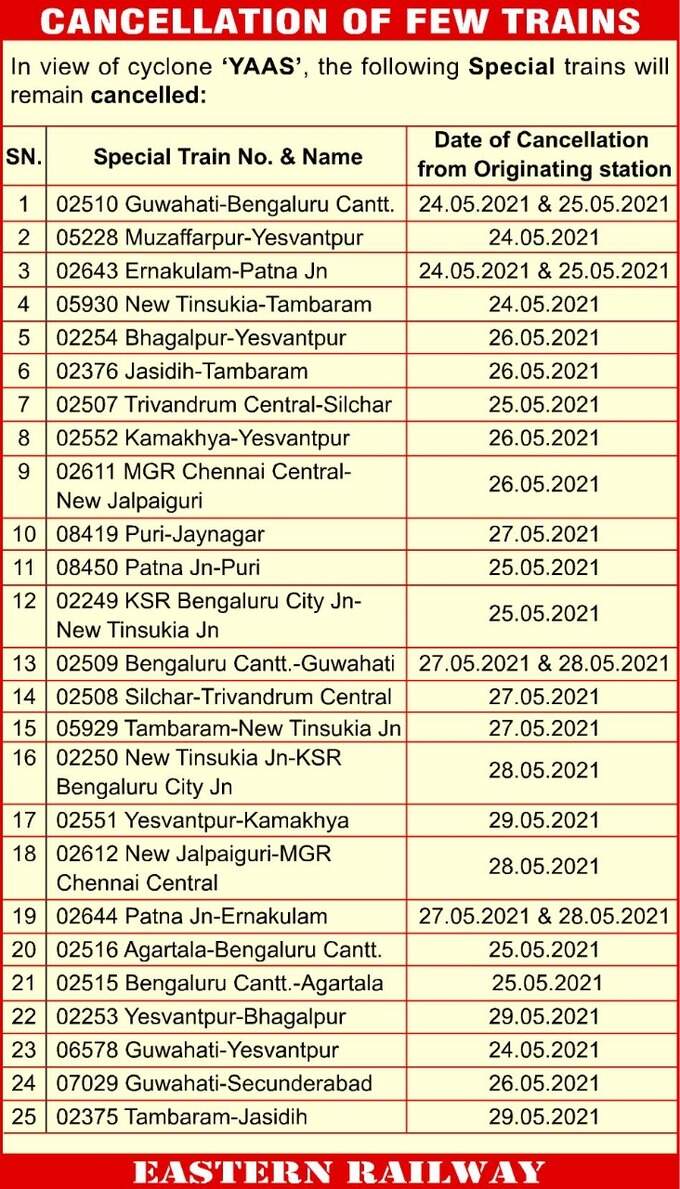 CANCELLATION OF FEW TRAINS

In view of cyclone 'YAAS', the following Special trains will remain cancelled:

| SN. | Special Train No. & Name | Date of Cancellation from Originating station |
|---|---|---|
| 1 | 02510 Guwahati-Bengaluru Cantt. | 24.05.2021 & 25.05.2021 |
| 2 | 05228 Muzaffarpur-Yesvantpur | 24.05.2021 |
| 3 | 02643 Ernakulam-Patna Jn | 24.05.2021 & 25.05.2021 |
| 4 | 05930 New Tinsukia-Tambaram | 24.05.2021 |
| 5 | 02254 Bhagalpur-Yesvantpur | 26.05.2021 |
| 6 | 02376 Jasidih-Tambaram | 26.05.2021 |
| 7 | 02507 Trivandrum Central-Silchar | 25.05.2021 |
| 8 | 02552 Kamakhya-Yesvantpur | 26.05.2021 |
| 9 | 02611 MGR Chennai Central-New Jalpaiguri | 26.05.2021 |
| 10 | 08419 Puri-Jaynagar | 27.05.2021 |
| 11 | 08450 Patna Jn-Puri | 25.05.2021 |
| 12 | 02249 KSR Bengaluru City Jn-New Tinsukia Jn | 25.05.2021 |
| 13 | 02509 Bengaluru Cantt.-Guwahati | 27.05.2021 & 28.05.2021 |
| 14 | 02508 Silchar-Trivandrum Central | 27.05.2021 |
| 15 | 05929 Tambaram-New Tinsukia Jn | 27.05.2021 |
| 16 | 02250 New Tinsukia Jn-KSR Bengaluru City Jn | 28.05.2021 |
| 17 | 02551 Yesvantpur-Kamakhya | 29.05.2021 |
| 18 | 02612 New Jalpaiguri-MGR Chennai Central | 28.05.2021 |
| 19 | 02644 Patna Jn-Ernakulam | 27.05.2021 & 28.05.2021 |
| 20 | 02516 Agartala-Bengaluru Cantt. | 25.05.2021 |
| 21 | 02515 Bengaluru Cantt.-Agartala | 25.05.2021 |
| 22 | 02253 Yesvantpur-Bhagalpur | 29.05.2021 |
| 23 | 06578 Guwahati-Yesvantpur | 24.05.2021 |
| 24 | 07029 Guwahati-Secunderabad | 26.05.2021 |
| 25 | 02375 Tambaram-Jasidih | 29.05.2021 |

EASTERN RAILWAY